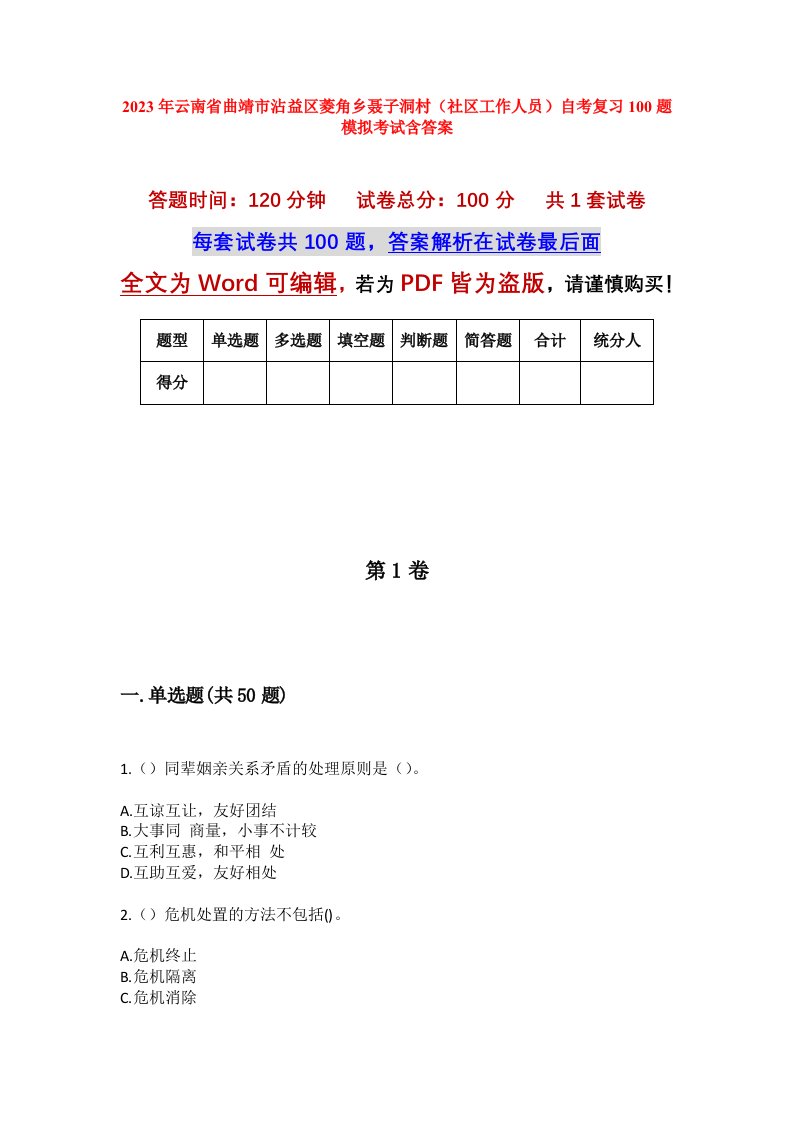 2023年云南省曲靖市沾益区菱角乡聂子洞村（社区工作人员）自考复习100题模拟考试含答案

答题时间：120分钟　试卷总分：100分　共1套试卷

每套试卷共100题，答案解析在试卷最后面

全文为Word可编辑，若为PDF皆为盗版，请谨慎购买！

| 题型 | 单选题 | 多选题 | 填空题 | 判断题 | 简答题 | 合计 | 统分人 |
|---|---|---|---|---|---|---|---|
| 得分 | | | | | | | |

第1卷

一.单选题(共50题)

1.（）同辈姻亲关系矛盾的处理原则是（）。

A.互谅互让，友好团结
B.大事同 商量，小事不计较
C.互利互惠，和平相 处
D.互助互爱，友好相处

2.（）危机处置的方法不包括()。

A.危机终止
B.危机隔离
C.危机消除